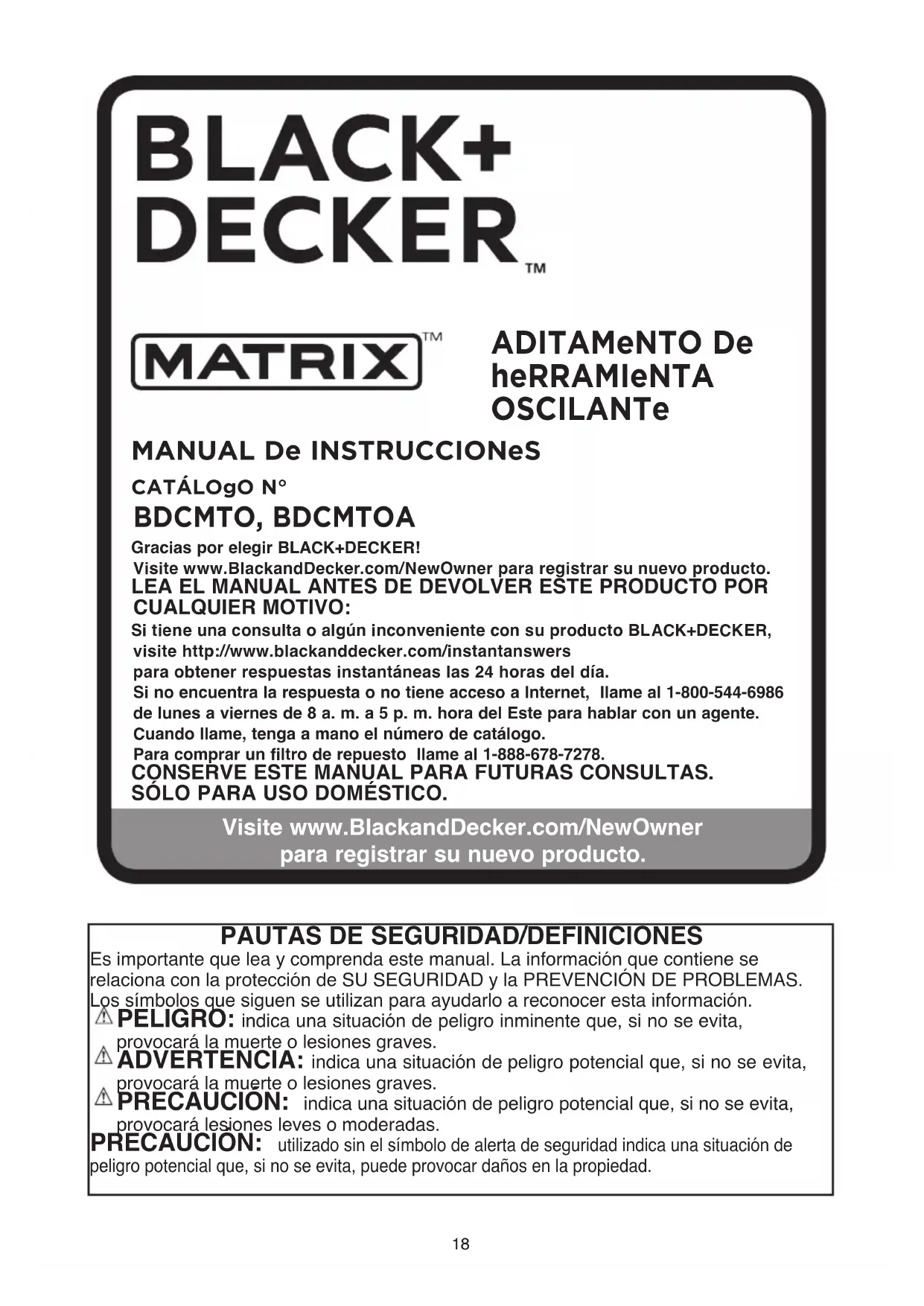 BLACK+
DECKER™

MATRIX™

ADITAMeNTO De heRRAMIeNTA OSCILANTe

MANUAL De INSTRUCCIONeS

CATÁLOgO N°

BDCMTO, BDCMTOA

Gracias por elegir BLACK+DECKER!
Visite www.BlackandDecker.com/NewOwner para registrar su nuevo producto.

LEA EL MANUAL ANTES DE DEVOLVER ESTE PRODUCTO POR CUALQUIER MOTIVO:

Si tiene una consulta o algún inconveniente con su producto BLACK+DECKER, visite http://www.blackanddecker.com/instantanswers para obtener respuestas instantáneas las 24 horas del día.
Si no encuentra la respuesta o no tiene acceso a Internet, llame al 1-800-544-6986 de lunes a viernes de 8 a. m. a 5 p. m. hora del Este para hablar con un agente.
Cuando llame, tenga a mano el número de catálogo.
Para comprar un filtro de repuesto llame al 1-888-678-7278.

CONSERVE ESTE MANUAL PARA FUTURAS CONSULTAS.
SÓLO PARA USO DOMÉSTICO.

Visite www.BlackandDecker.com/NewOwner para registrar su nuevo producto.

PAUTAS DE SEGURIDAD/DEFINICIONES

Es importante que lea y comprenda este manual. La información que contiene se relaciona con la protección de SU SEGURIDAD y la PREVENCIÓN DE PROBLEMAS. Los símbolos que siguen se utilizan para ayudarlo a reconocer esta información.

PELIGRO: indica una situación de peligro inminente que, si no se evita, provocará la muerte o lesiones graves.

ADVERTENCIA: indica una situación de peligro potencial que, si no se evita, provocará la muerte o lesiones graves.

PRECAUCIÓN: indica una situación de peligro potencial que, si no se evita, provocará lesiones leves o moderadas.

PRECAUCIÓN: utilizado sin el símbolo de alerta de seguridad indica una situación de peligro potencial que, si no se evita, puede provocar daños en la propiedad.

18